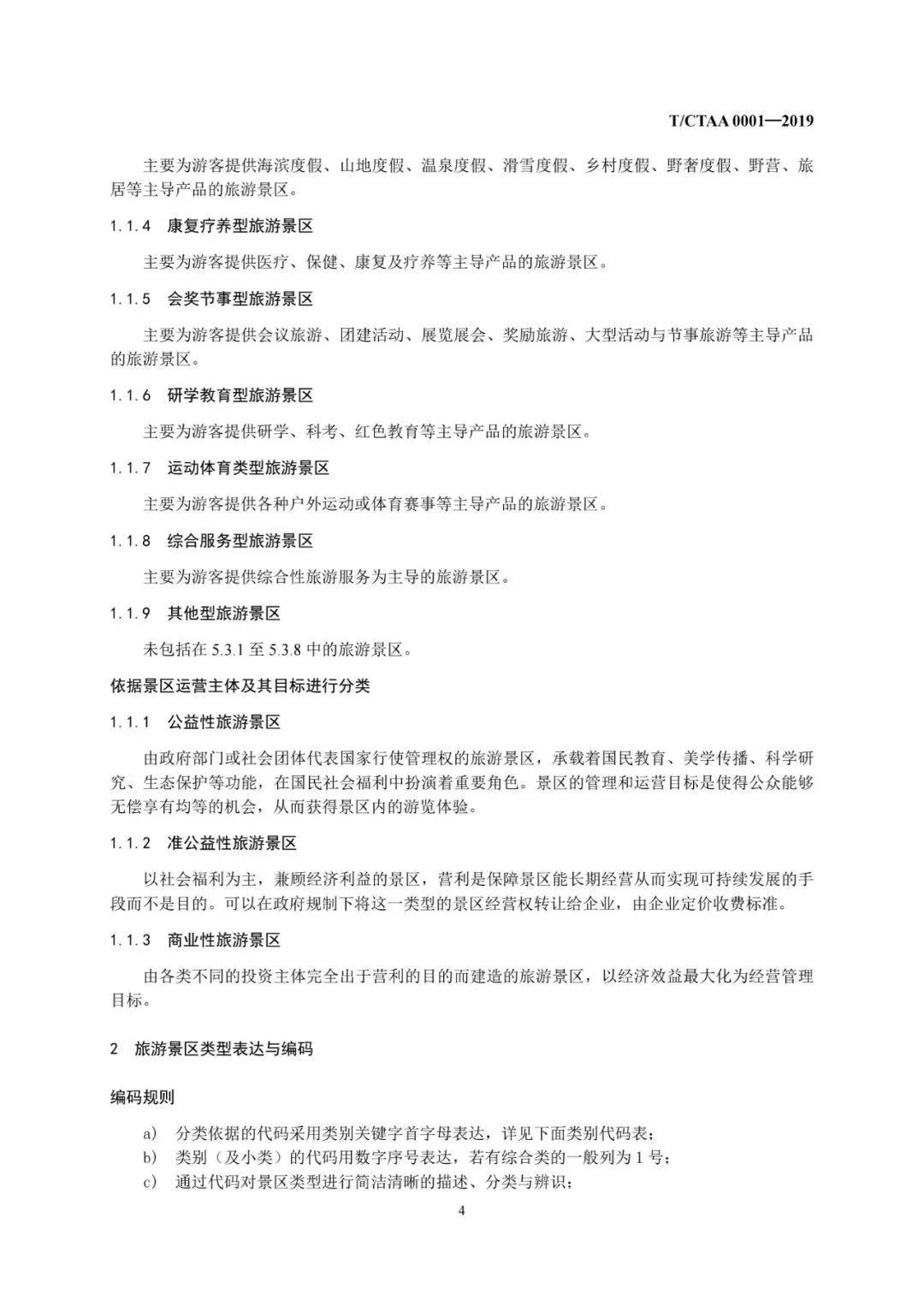 T/CTAA 0001—2019

主要为游客提供海滨度假、山地度假、温泉度假、滑雪度假、乡村度假、野奢度假、野营、旅居等主导产品的旅游景区。

1.1.4 康复疗养型旅游景区

主要为游客提供医疗、保健、康复及疗养等主导产品的旅游景区。

1.1.5 会奖节事型旅游景区

主要为游客提供会议旅游、团建活动、展览展会、奖励旅游、大型活动与节事旅游等主导产品的旅游景区。

1.1.6 研学教育型旅游景区

主要为游客提供研学、科考、红色教育等主导产品的旅游景区。

1.1.7 运动体育类型旅游景区

主要为游客提供各种户外运动或体育赛事等主导产品的旅游景区。

1.1.8 综合服务型旅游景区

主要为游客提供综合性旅游服务为主导的旅游景区。

1.1.9 其他型旅游景区

未包括在 5.3.1 至 5.3.8 中的旅游景区。

依据景区运营主体及其目标进行分类

1.1.1 公益性旅游景区

由政府部门或社会团体代表国家行使管理权的旅游景区，承载着国民教育、美学传播、科学研究、生态保护等功能，在国民社会福利中扮演着重要角色。景区的管理和运营目标是使得公众能够无偿享有均等的机会，从而获得景区内的游览体验。

1.1.2 准公益性旅游景区

以社会福利为主，兼顾经济利益的景区，营利是保障景区能长期经营从而实现可持续发展的手段而不是目的。可以在政府规制下将这一类型的景区经营权转让给企业，由企业定价收费标准。

1.1.3 商业性旅游景区

由各类不同的投资主体完全出于营利的目的而建造的旅游景区，以经济效益最大化为经营管理目标。

2 旅游景区类型表达与编码

编码规则

a) 分类依据的代码采用类别关键字首字母表达，详见下面类别代码表；
b) 类别（及小类）的代码用数字序号表达，若有综合类的一般列为 1 号；
c) 通过代码对景区类型进行简洁清晰的描述、分类与辨识；

4